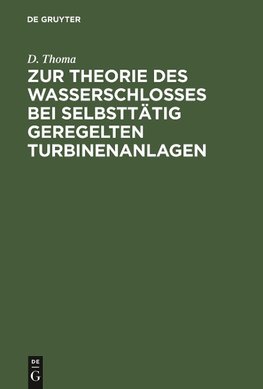 DE GRUYTER

D. Thoma

ZUR THEORIE DES WASSERSCHLOSSES BEI SELBSTTÄTIG GEREGELTEN TURBINENANLAGEN

DE
G